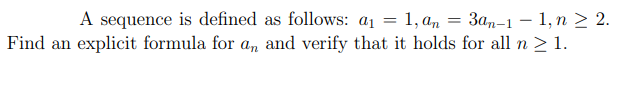 A sequence is defined as follows: $a_1 = 1, a_n = 3a_{n-1} - 1, n \geq 2$. Find an explicit formula for $a_n$ and verify that it holds for all $n \geq 1$.